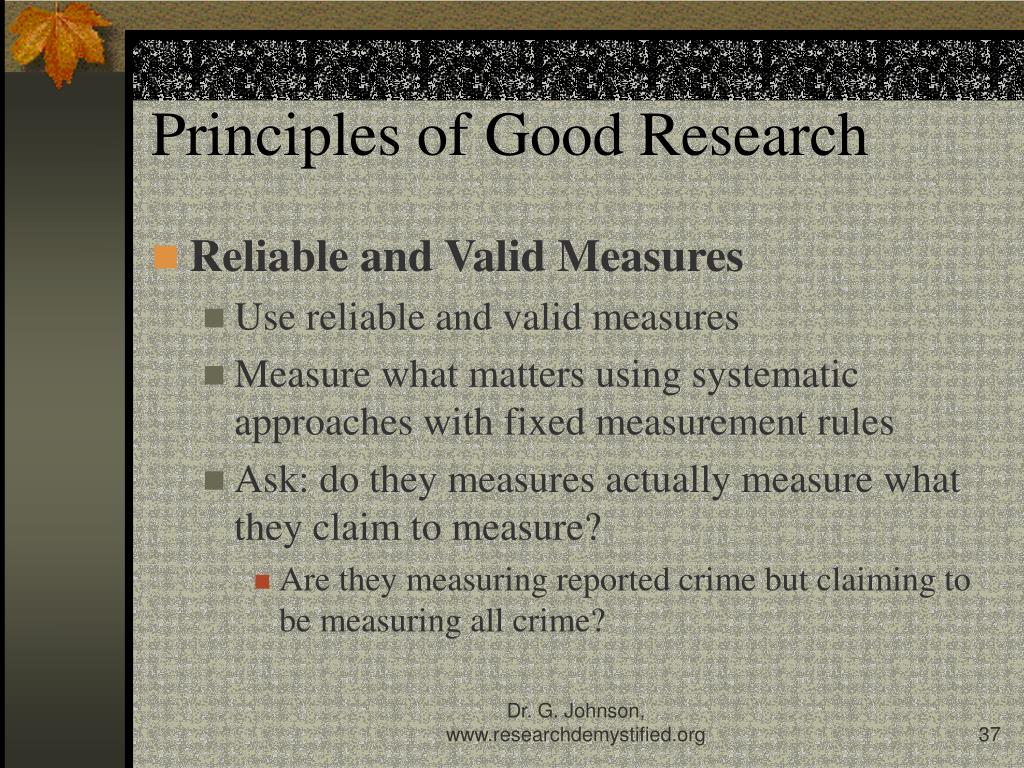 Principles of Good Research

Reliable and Valid Measures

Use reliable and valid measures

Measure what matters using systematic approaches with fixed measurement rules

Ask: do they measures actually measure what they claim to measure?

Are they measuring reported crime but claiming to be measuring all crime?

Dr. G. Johnson, www.researchdemystified.org

37